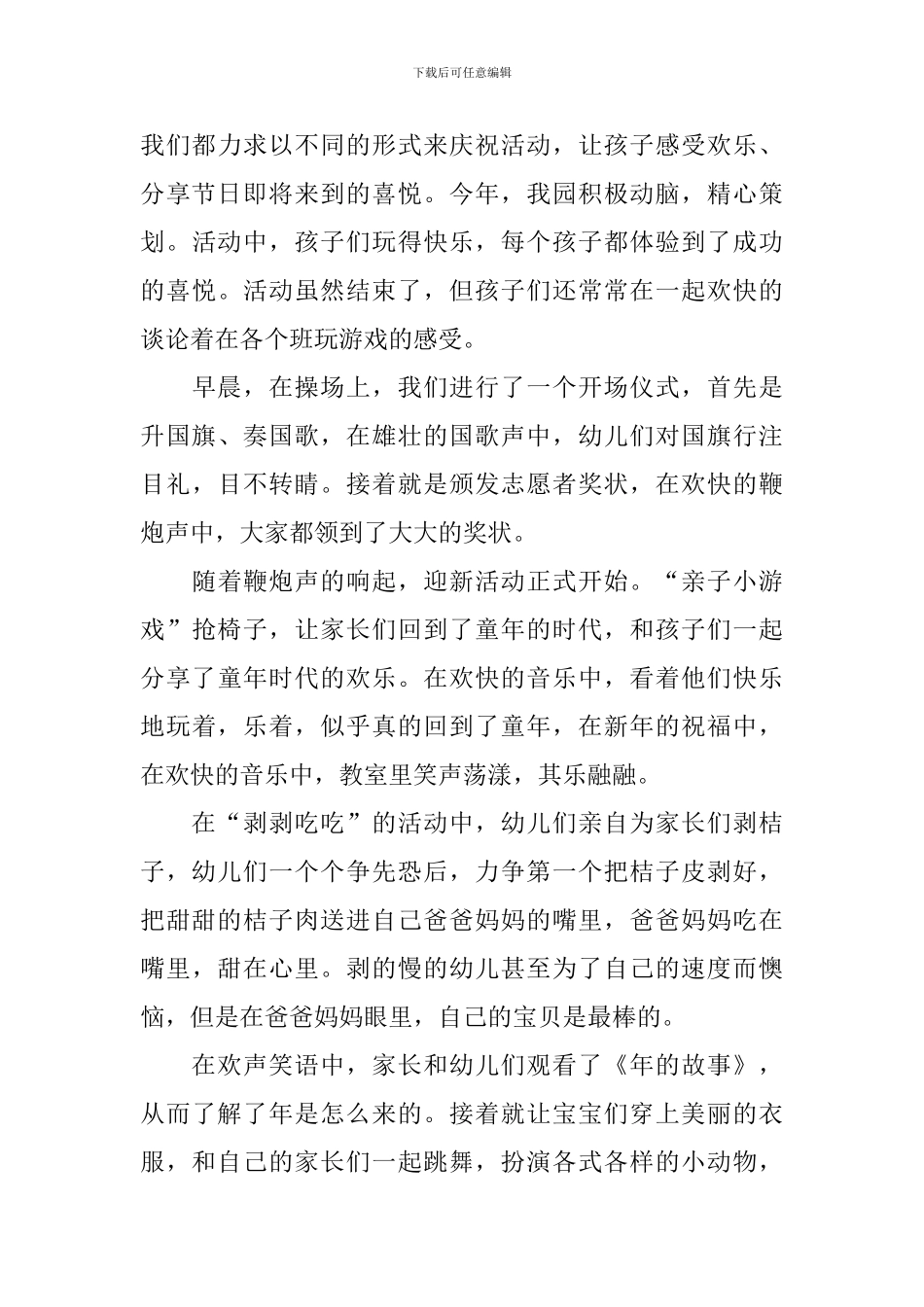 下载后可任意编辑

我们都力求以不同的形式来庆祝活动，让孩子感受欢乐、分享节日即将来到的喜悦。今年，我园积极动脑，精心策划。活动中，孩子们玩得快乐，每个孩子都体验到了成功的喜悦。活动虽然结束了，但孩子们还常常在一起欢快的谈论着在各个班玩游戏的感受。

早晨，在操场上，我们进行了一个开场仪式，首先是升国旗、奏国歌，在雄壮的国歌声中，幼儿们对国旗行注目礼，目不转睛。接着就是颁发志愿者奖状，在欢快的鞭炮声中，大家都领到了大大的奖状。

随着鞭炮声的响起，迎新活动正式开始。“亲子小游戏”抢椅子，让家长们回到了童年的时代，和孩子们一起分享了童年时代的欢乐。在欢快的音乐中，看着他们快乐地玩着，乐着，似乎真的回到了童年，在新年的祝福中，在欢快的音乐中，教室里笑声荡漾，其乐融融。

在“剥剥吃吃”的活动中，幼儿们亲自为家长们剥桔子，幼儿们一个个争先恐后，力争第一个把桔子皮剥好，把甜甜的桔子肉送进自己爸爸妈妈的嘴里，爸爸妈妈吃在嘴里，甜在心里。剥的慢的幼儿甚至为了自己的速度而懊恼，但是在爸爸妈妈眼里，自己的宝贝是最棒的。

在欢声笑语中，家长和幼儿们观看了《年的故事》，从而了解了年是怎么来的。接着就让宝宝们穿上美丽的衣服，和自己的家长们一起跳舞，扮演各式各样的小动物，